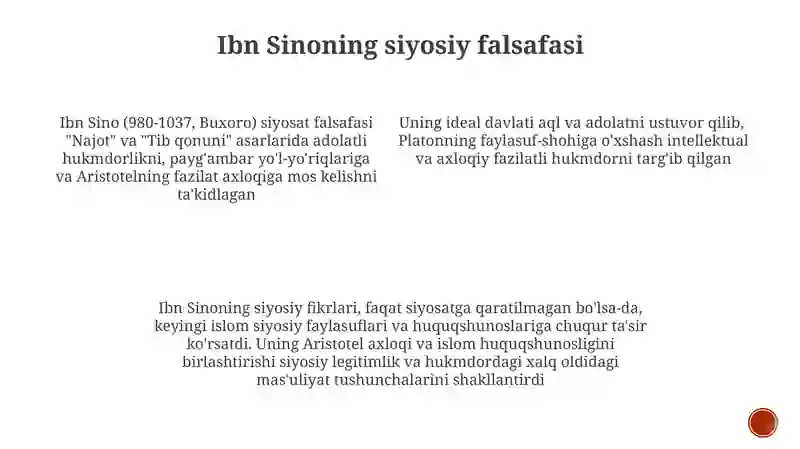 Ibn Sinoning siyosiy falsafasi

Ibn Sino (980-1037, Buxoro) siyosat falsafasi "Najot" va "Tib qonuni" asarlarida adolatli hukmdorlikni, payg'ambar yo'l-yo'riqlariga va Aristotelning fazilat axloqiga mos kelishni ta'kidlagan

Uning ideal davlati aql va adolatni ustuvor qilib, Platonning faylasuf-shohiga o'xshash intellektual va axloqiy fazilatli hukmdorni targ'ib qilgan

Ibn Sinoning siyosiy fikrlari, faqat siyosatga qaratilmagan bo'lsa-da, keyingi islom siyosiy faylasuflari va huquqshunoslariga chuqur ta'sir ko'rsatdi. Uning Aristotel axloqi va islom huquqshunosligini birlashtirishi siyosiy legitimlik va hukmdordagi xalq oldidagi mas'uliyat tushunchalarini shakllantirdi